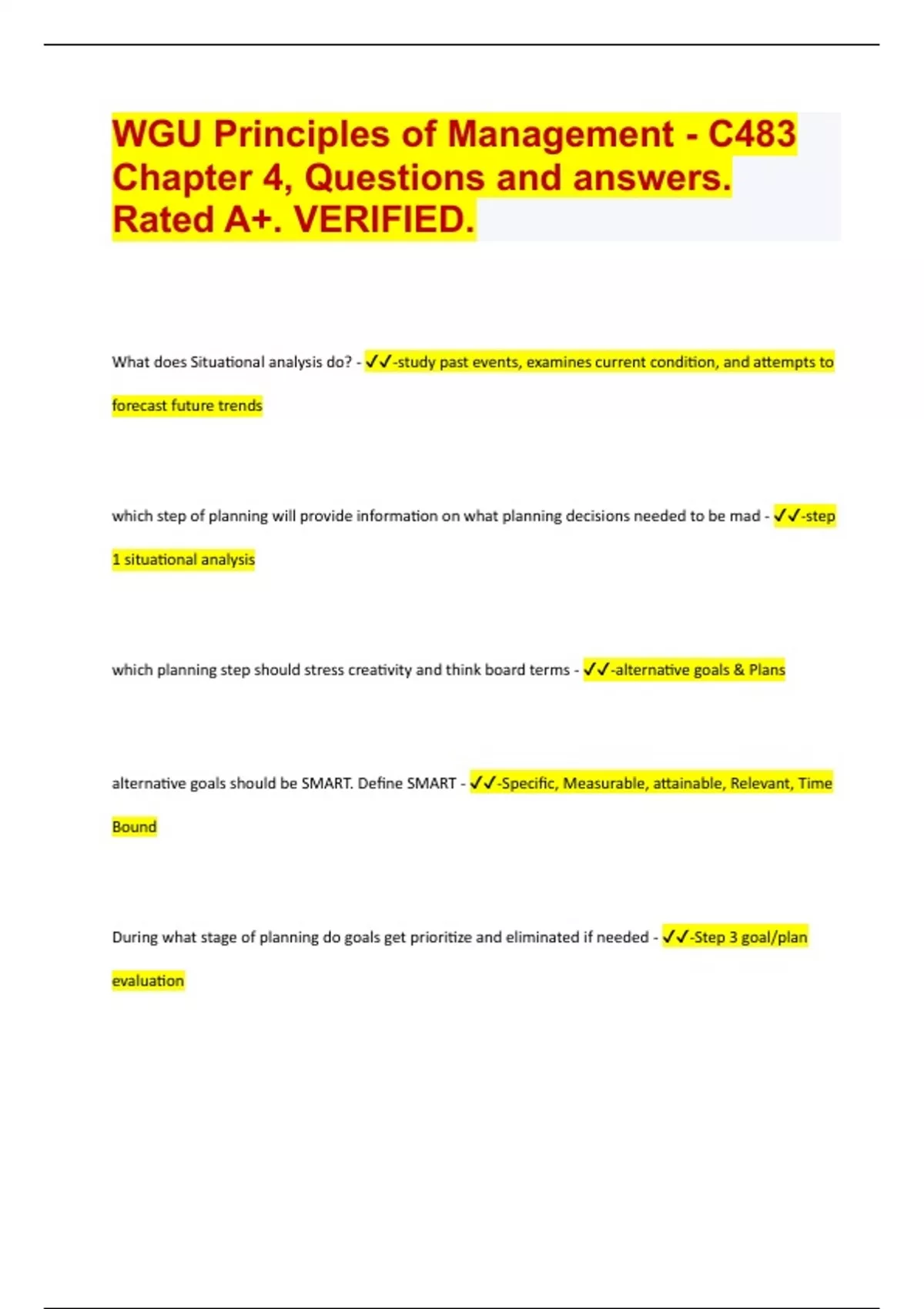 WGU Principles of Management - C483 Chapter 4, Questions and answers. Rated A+. VERIFIED.

What does Situational analysis do? - ✓✓-study past events, examines current condition, and attempts to forecast future trends

which step of planning will provide information on what planning decisions needed to be mad - ✓✓-step 1 situational analysis

which planning step should stress creativity and think board terms - ✓✓-alternative goals & Plans

alternative goals should be SMART. Define SMART - ✓✓-Specific, Measurable, attainable, Relevant, Time Bound

During what stage of planning do goals get prioritize and eliminated if needed - ✓✓-Step 3 goal/plan evaluation